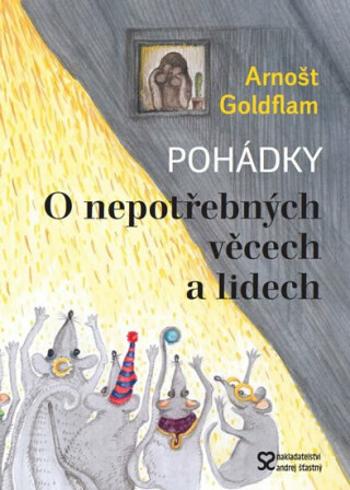 Arnošt Goldflam

POHÁDKY

O nepotřebných věcech a lidech

nakladatelství andrej šťastný